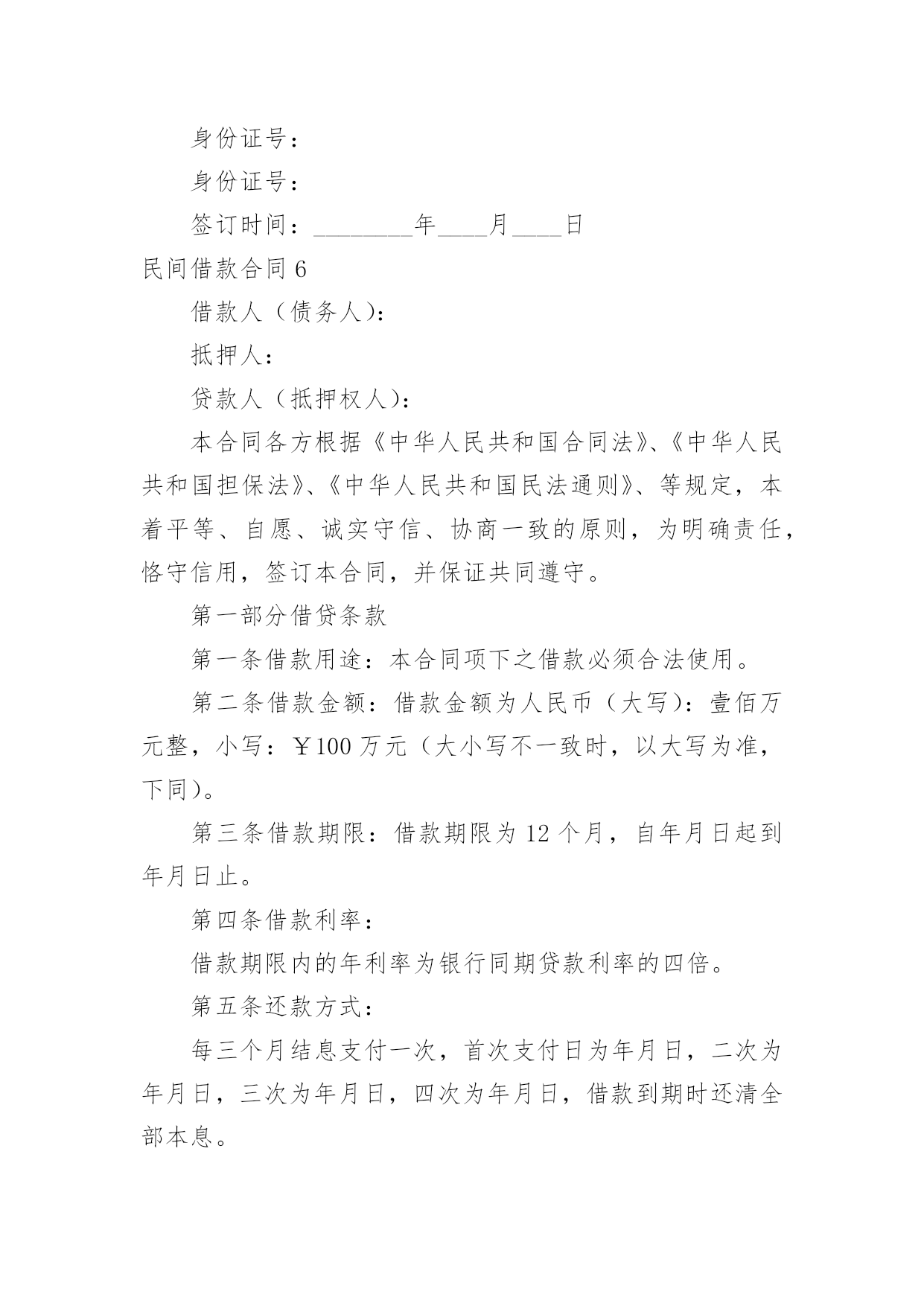 身份证号：

身份证号：

签订时间：________年____月____日

民间借款合同 6

借款人（债务人）：

抵押人：

贷款人（抵押权人）：

本合同各方根据《中华人民共和国合同法》、《中华人民共和国担保法》、《中华人民共和国民法通则》、等规定，本着平等、自愿、诚实守信、协商一致的原则，为明确责任，恪守信用，签订本合同，并保证共同遵守。

第一部分借贷条款

第一条借款用途：本合同项下之借款必须合法使用。

第二条借款金额：借款金额为人民币（大写）：壹佰万元整，小写：￥100 万元（大小写不一致时，以大写为准，下同）。

第三条借款期限：借款期限为 12 个月，自年月日起到年月日止。

第四条借款利率：

借款期限内的年利率为银行同期贷款利率的四倍。

第五条还款方式：

每三个月结息支付一次，首次支付日为年月日，二次为年月日，三次为年月日，四次为年月日，借款到期时还清全部本息。